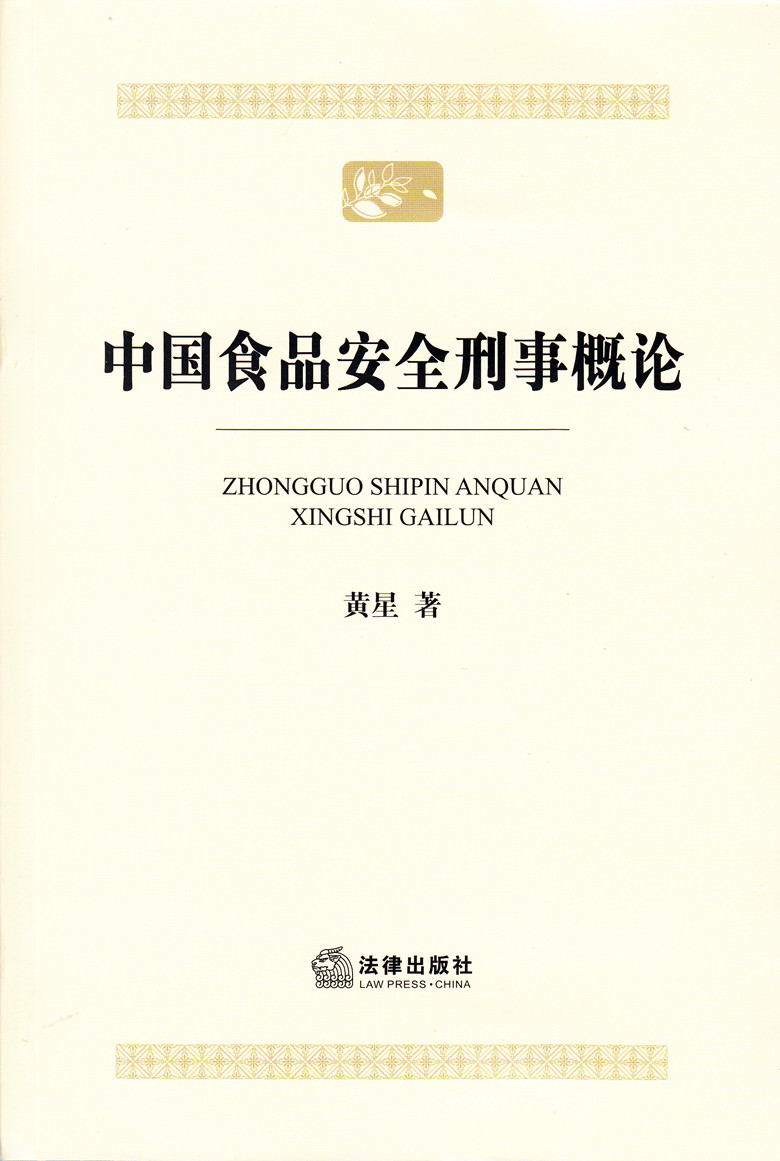 中国食品安全刑事概论

ZHONGGUO SHIPIN ANQUAN
XINGSHI GAILUN

黄星 著

法律出版社
LAW PRESS·CHINA